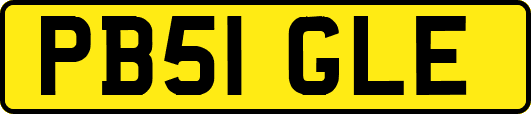 PB51 GLE